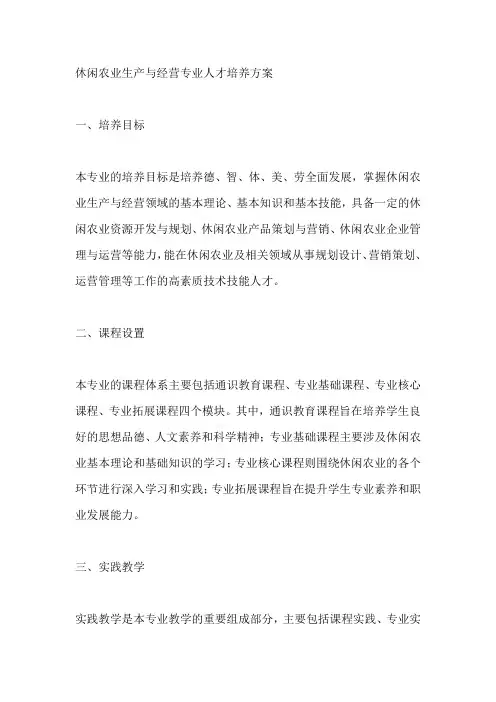 休闲农业生产与经营专业人才培养方案

一、培养目标

本专业的培养目标是培养德、智、体、美、劳全面发展，掌握休闲农业生产与经营领域的基本理论、基本知识和基本技能，具备一定的休闲农业资源开发与规划、休闲农业产品策划与营销、休闲农业企业管理与运营等能力，能在休闲农业及相关领域从事规划设计、营销策划、运营管理等工作的高素质技术技能人才。

二、课程设置

本专业的课程体系主要包括通识教育课程、专业基础课程、专业核心课程、专业拓展课程四个模块。其中，通识教育课程旨在培养学生良好的思想品德、人文素养和科学精神；专业基础课程主要涉及休闲农业基本理论和基础知识的学习；专业核心课程则围绕休闲农业的各个环节进行深入学习和实践；专业拓展课程旨在提升学生专业素养和职业发展能力。

三、实践教学

实践教学是本专业教学的重要组成部分，主要包括课程实践、专业实